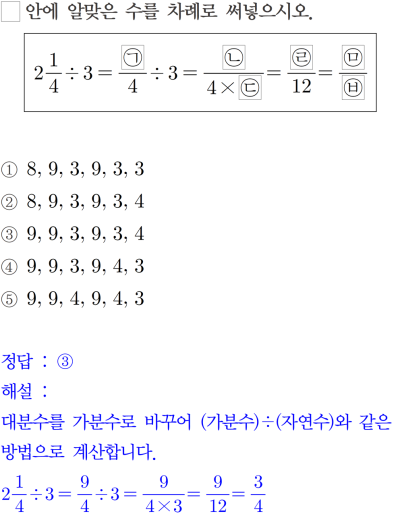 ☐ 안에 알맞은 수를 차례로 써넣으시오.

$2\frac{1}{4} \div 3 = \frac{㉠}{4} \div 3 = \frac{㉡}{4 \times ㉢} = \frac{㉣}{12} = \frac{㉤}{㉥}$

① 8, 9, 3, 9, 3, 3

② 8, 9, 3, 9, 3, 4

③ 9, 9, 3, 9, 3, 4

④ 9, 9, 3, 9, 4, 3

⑤ 9, 9, 4, 9, 4, 3

정답 : ③

해설 :

대분수를 가분수로 바꾸어 (가분수)÷(자연수)와 같은 방법으로 계산합니다.

$2\frac{1}{4} \div 3 = \frac{9}{4} \div 3 = \frac{9}{4 \times 3} = \frac{9}{12} = \frac{3}{4}$